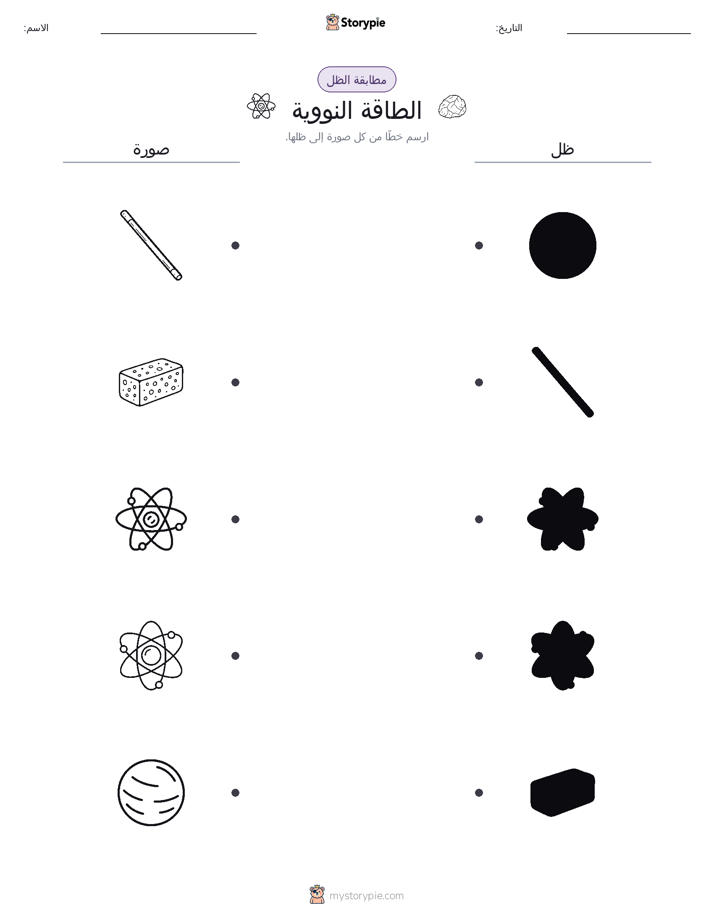 الاسم:
Storypie
التاريخ:

مطابقة الظل
الطاقة النووية
ارسم خطًا من كل صورة إلى ظلها.

صورة
ظل

mystorypie.com